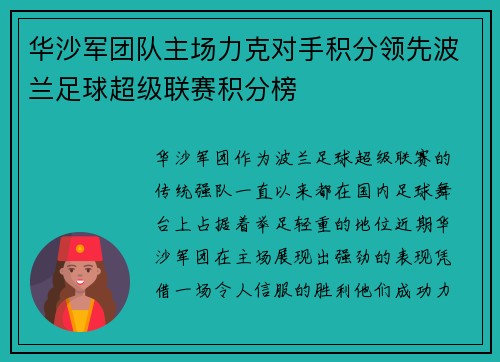 华沙军团队主场力克对手积分领先波兰足球超级联赛积分榜

华沙军团作为波兰足球超级联赛的传统强队一直以来都在国内足球舞台上占据着举足轻重的地位近期华沙军团在主场展现出强劲的表现凭借一场令人信服的胜利他们成功力